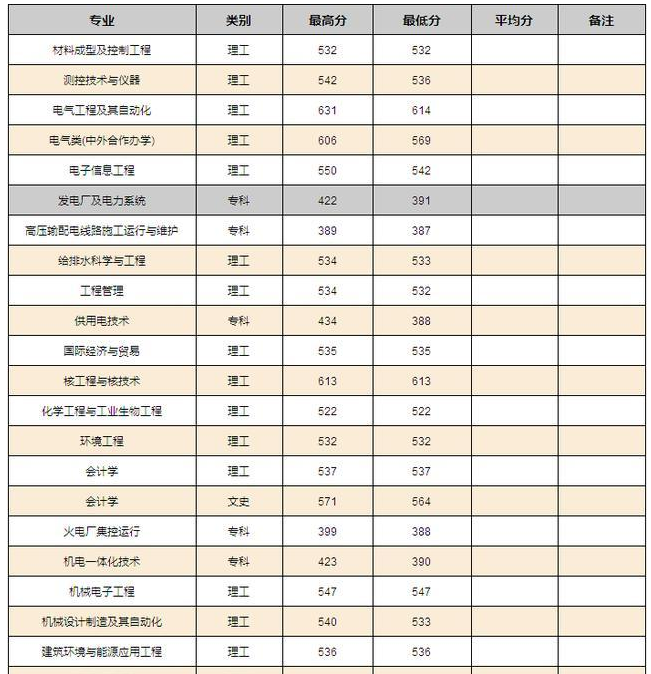 | 专业 | 类别 | 最高分 | 最低分 | 平均分 | 备注 |
|---|---|---|---|---|---|
| 材料成型及控制工程 | 理工 | 532 | 532 | | |
| 测控技术与仪器 | 理工 | 542 | 536 | | |
| 电气工程及其自动化 | 理工 | 631 | 614 | | |
| 电气类(中外合作办学) | 理工 | 606 | 569 | | |
| 电子信息工程 | 理工 | 550 | 542 | | |
| 发电厂及电力系统 | 专科 | 422 | 391 | | |
| 高压输配电线路施工运行与维护 | 专科 | 389 | 387 | | |
| 给排水科学与工程 | 理工 | 534 | 533 | | |
| 工程管理 | 理工 | 534 | 532 | | |
| 供用电技术 | 专科 | 434 | 388 | | |
| 国际经济与贸易 | 理工 | 535 | 535 | | |
| 核工程与核技术 | 理工 | 613 | 613 | | |
| 化学工程与工业生物工程 | 理工 | 522 | 522 | | |
| 环境工程 | 理工 | 532 | 532 | | |
| 会计学 | 理工 | 537 | 537 | | |
| 会计学 | 文史 | 571 | 564 | | |
| 火电厂集控运行 | 专科 | 399 | 388 | | |
| 机电一体化技术 | 专科 | 423 | 390 | | |
| 机械电子工程 | 理工 | 547 | 547 | | |
| 机械设计制造及其自动化 | 理工 | 540 | 533 | | |
| 建筑环境与能源应用工程 | 理工 | 536 | 536 | | |